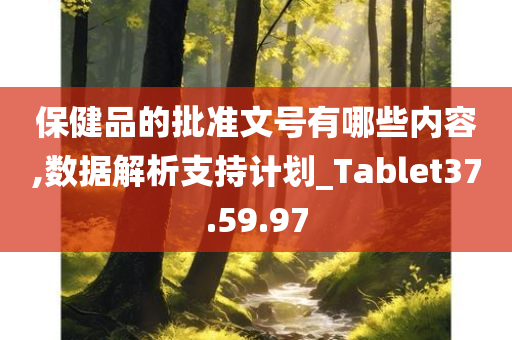 保健品的批准文号有哪些内容,数据解析支持计划_Tablet37.59.97